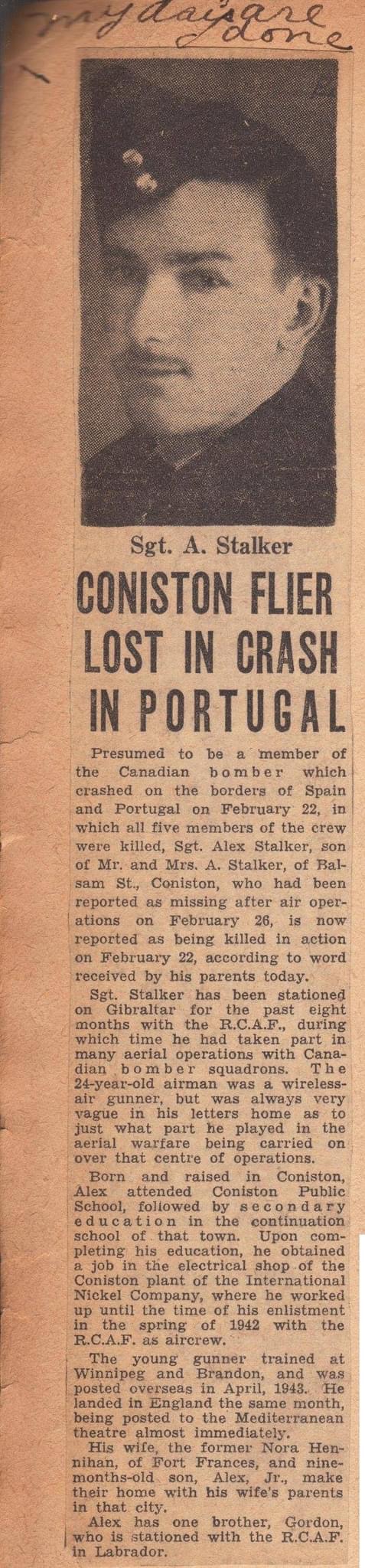 my days are done

Sgt. A. Stalker

CONISTON FLIER LOST IN CRASH IN PORTUGAL

Presumed to be a member of the Canadian bomber which crashed on the borders of Spain and Portugal on February 22, in which all five members of the crew were killed, Sgt. Alex Stalker, son of Mr. and Mrs. A. Stalker, of Balsam St., Coniston, who had been reported as missing after air operations on February 26, is now reported as being killed in action on February 22, according to word received by his parents today.

Sgt. Stalker has been stationed on Gibraltar for the past eight months with the R.C.A.F., during which time he had taken part in many aerial operations with Canadian bomber squadrons. The 24-year-old airman was a wireless-air gunner, but was always very vague in his letters home as to just what part he played in the aerial warfare being carried on over that centre of operations.

Born and raised in Coniston, Alex attended Coniston Public School, followed by secondary education in the continuation school of that town. Upon completing his education, he obtained a job in the electrical shop of the Coniston plant of the International Nickel Company, where he worked up until the time of his enlistment in the spring of 1942 with the R.C.A.F. as aircrew.

The young gunner trained at Winnipeg and Brandon, and was posted overseas in April, 1943. He landed in England the same month, being posted to the Mediterranean theatre almost immediately.

His wife, the former Nora Hennihan, of Fort Frances, and nine-months-old son, Alex, Jr., make their home with his wife's parents in that city.

Alex has one brother, Gordon, who is stationed with the R.C.A.F. in Labrador.